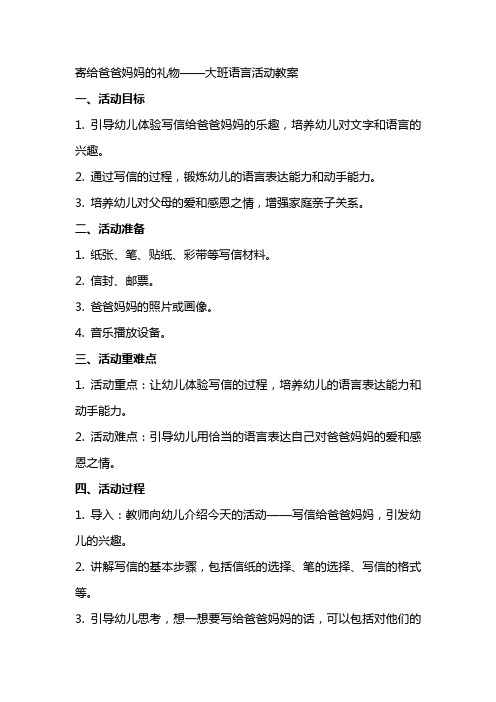 寄给爸爸妈妈的礼物——大班语言活动教案

一、活动目标

1. 引导幼儿体验写信给爸爸妈妈的乐趣，培养幼儿对文字和语言的兴趣。

2. 通过写信的过程，锻炼幼儿的语言表达能力和动手能力。

3. 培养幼儿对父母的爱和感恩之情，增强家庭亲子关系。

二、活动准备

1. 纸张、笔、贴纸、彩带等写信材料。

2. 信封、邮票。

3. 爸爸妈妈的照片或画像。

4. 音乐播放设备。

三、活动重难点

1. 活动重点：让幼儿体验写信的过程，培养幼儿的语言表达能力和动手能力。

2. 活动难点：引导幼儿用恰当的语言表达自己对爸爸妈妈的爱和感恩之情。

四、活动过程

1. 导入：教师向幼儿介绍今天的活动——写信给爸爸妈妈，引发幼儿的兴趣。

2. 讲解写信的基本步骤，包括信纸的选择、笔的选择、写信的格式等。

3. 引导幼儿思考，想一想要写给爸爸妈妈的话，可以包括对他们的